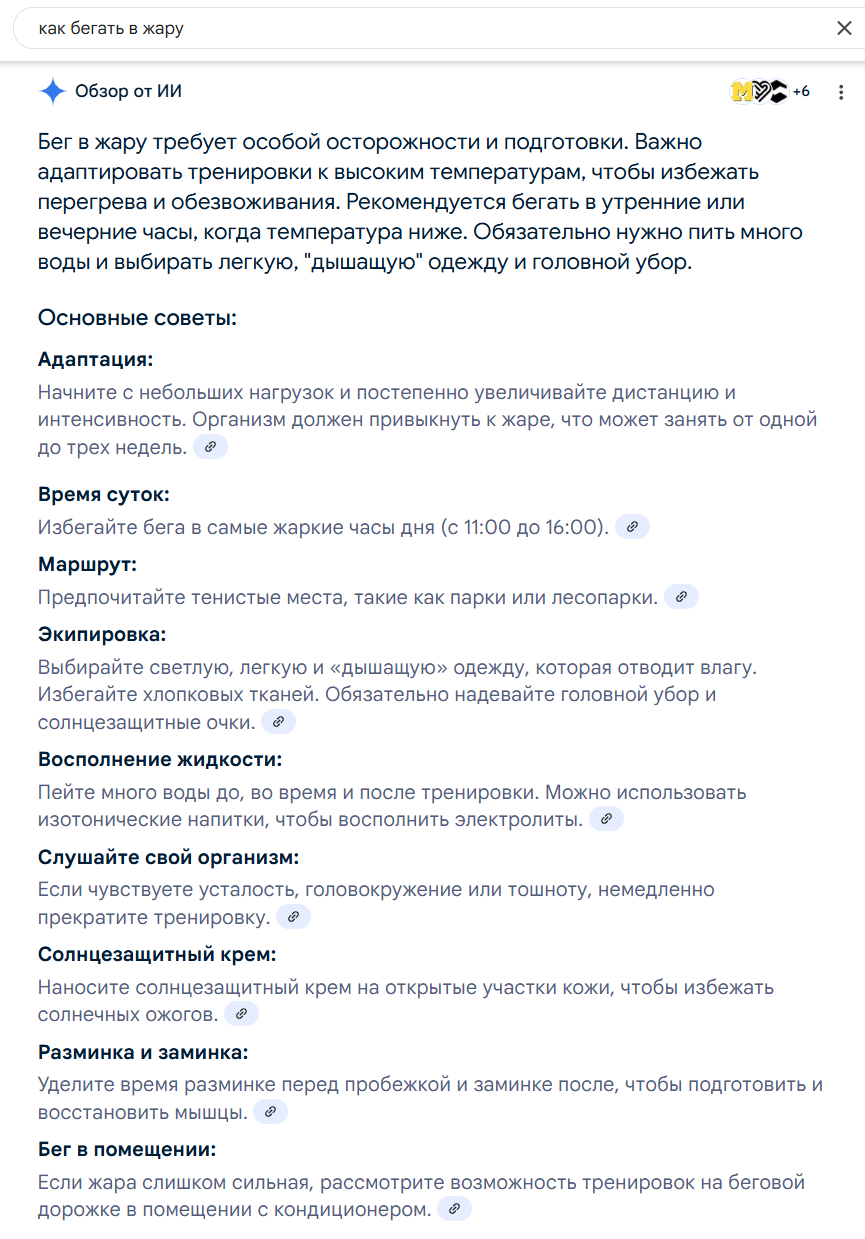 как бегать в жару

Обзор от ИИ

+6

Бег в жару требует особой осторожности и подготовки. Важно адаптировать тренировки к высоким температурам, чтобы избежать перегрева и обезвоживания. Рекомендуется бегать в утренние или вечерние часы, когда температура ниже. Обязательно нужно пить много воды и выбирать легкую, "дышащую" одежду и головной убор.

Основные советы:

Адаптация:
Начните с небольших нагрузок и постепенно увеличивайте дистанцию и интенсивность. Организм должен привыкнуть к жаре, что может занять от одной до трех недель.

Время суток:
Избегайте бега в самые жаркие часы дня (с 11:00 до 16:00).

Маршрут:
Предпочитайте тенистые места, такие как парки или лесопарки.

Экипировка:
Выбирайте светлую, легкую и «дышащую» одежду, которая отводит влагу. Избегайте хлопковых тканей. Обязательно надевайте головной убор и солнцезащитные очки.

Восполнение жидкости:
Пейте много воды до, во время и после тренировки. Можно использовать изотонические напитки, чтобы восполнить электролиты.

Слушайте свой организм:
Если чувствуете усталость, головокружение или тошноту, немедленно прекратите тренировку.

Солнцезащитный крем:
Наносите солнцезащитный крем на открытые участки кожи, чтобы избежать солнечных ожогов.

Разминка и заминка:
Уделите время разминке перед пробежкой и заминке после, чтобы подготовить и восстановить мышцы.

Бег в помещении:
Если жара слишком сильная, рассмотрите возможность тренировок на беговой дорожке в помещении с кондиционером.